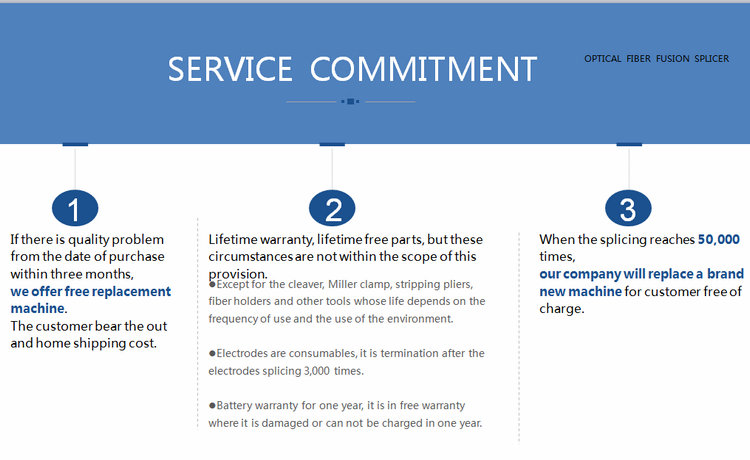 SERVICE COMMITMENT

OPTICAL FIBER FUSION SPLICER

1

If there is quality problem from the date of purchase within three months, we offer free replacement machine.
The customer bear the out and home shipping cost.

2

Lifetime warranty, lifetime free parts, but these circumstances are not within the scope of this provision.

●Except for the cleaver, Miller clamp, stripping pliers, fiber holders and other tools whose life depends on the frequency of use and the use of the environment.

●Electrodes are consumables, it is termination after the electrodes splicing 3,000 times.

●Battery warranty for one year, it is in free warranty where it is damaged or can not be charged in one year.

3

When the splicing reaches 50,000 times, our company will replace a brand new machine for customer free of charge.